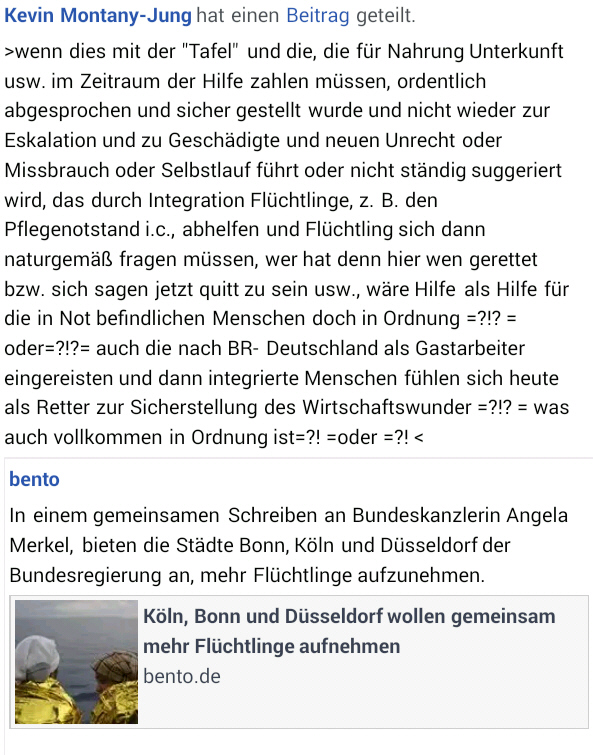 Kevin Montany-Jung hat einen Beitrag geteilt.

>wenn dies mit der "Tafel" und die, die für Nahrung Unterkunft usw. im Zeitraum der Hilfe zahlen müssen, ordentlich abgesprochen und sicher gestellt wurde und nicht wieder zur Eskalation und zu Geschädigte und neuen Unrecht oder Missbrauch oder Selbstlauf führt oder nicht ständig suggeriert wird, das durch Integration Flüchtlinge, z. B. den Pflegenotstand i.c., abhelfen und Flüchtling sich dann naturgemäß fragen müssen, wer hat denn hier wen gerettet bzw. sich sagen jetzt quitt zu sein usw., wäre Hilfe als Hilfe für die in Not befindlichen Menschen doch in Ordnung =?!? = oder=?!?= auch die nach BR- Deutschland als Gastarbeiter eingereisten und dann integrierte Menschen fühlen sich heute als Retter zur Sicherstellung des Wirtschaftswunder =?!? = was auch vollkommen in Ordnung ist=?! =oder =?! <

bento

In einem gemeinsamen Schreiben an Bundeskanzlerin Angela Merkel, bieten die Städte Bonn, Köln und Düsseldorf der Bundesregierung an, mehr Flüchtlinge aufzunehmen.

Köln, Bonn und Düsseldorf wollen gemeinsam mehr Flüchtlinge aufnehmen
bento.de